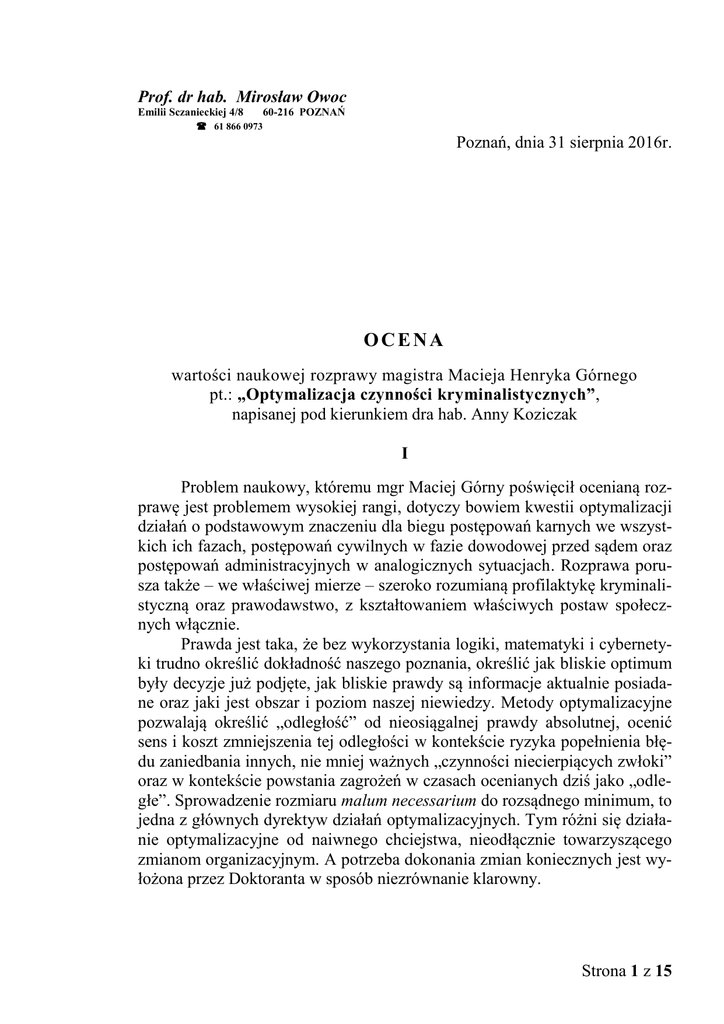 Prof. dr hab. Mirosław Owoc
Emilii Sczanieckiej 4/8 60-216 POZNAŃ
☎ 61 866 0973

Poznań, dnia 31 sierpnia 2016r.

OCENA

wartości naukowej rozprawy magistra Macieja Henryka Górnego
pt.: „Optymalizacja czynności kryminalistycznych”,
napisanej pod kierunkiem dra hab. Anny Koziczak

I

Problem naukowy, któremu mgr Maciej Górny poświęcił ocenianą rozprawę jest problemem wysokiej rangi, dotyczy bowiem kwestii optymalizacji działań o podstawowym znaczeniu dla biegu postępowań karnych we wszystkich ich fazach, postępowań cywilnych w fazie dowodowej przed sądem oraz postępowań administracyjnych w analogicznych sytuacjach. Rozprawa porusza także – we właściwej mierze – szeroko rozumianą profilaktykę kryminalistyczną oraz prawodawstwo, z kształtowaniem właściwych postaw społecznych włącznie.

Prawda jest taka, że bez wykorzystania logiki, matematyki i cybernetyki trudno określić dokładność naszego poznania, określić jak bliskie optimum były decyzje już podjęte, jak bliskie prawdy są informacje aktualnie posiadane oraz jaki jest obszar i poziom naszej niewiedzy. Metody optymalizacyjne pozwalają określić „odległość” od nieosiągalnej prawdy absolutnej, ocenić sens i koszt zmniejszenia tej odległości w kontekście ryzyka popełnienia błędu zaniedbania innych, nie mniej ważnych „czynności niecierpiących zwłoki” oraz w kontekście powstania zagrożeń w czasach ocenianych dziś jako „odległe”. Sprowadzenie rozmiaru malum necessarium do rozsądnego minimum, to jedna z głównych dyrektyw działań optymalizacyjnych. Tym różni się działanie optymalizacyjne od naiwnego chciejstwa, nieodłącznie towarzyszącego zmianom organizacyjnym. A potrzeba dokonania zmian koniecznych jest wyłożona przez Doktoranta w sposób niezrównanie klarowny.

Strona 1 z 15